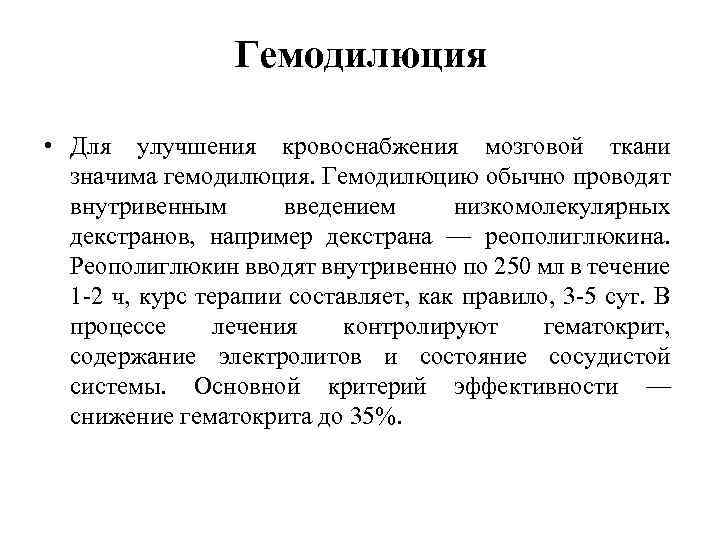 Гемодилюция

• Для улучшения кровоснабжения мозговой ткани значима гемодилюция. Гемодилюцию обычно проводят внутривенным введением низкомолекулярных декстранов, например декстрана — реополиглюкина. Реополиглюкин вводят внутривенно по 250 мл в течение 1-2 ч, курс терапии составляет, как правило, 3-5 сут. В процессе лечения контролируют гематокрит, содержание электролитов и состояние сосудистой системы. Основной критерий эффективности — снижение гематокрита до 35%.